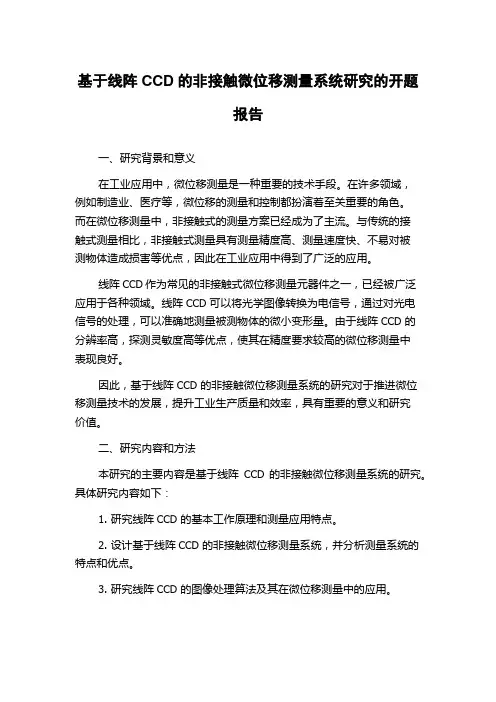 基于线阵 CCD 的非接触微位移测量系统研究的开题报告

一、研究背景和意义

在工业应用中，微位移测量是一种重要的技术手段。在许多领域，例如制造业、医疗等，微位移的测量和控制都扮演着至关重要的角色。而在微位移测量中，非接触式的测量方案已经成为了主流。与传统的接触式测量相比，非接触式测量具有测量精度高、测量速度快、不易对被测物体造成损害等优点，因此在工业应用中得到了广泛的应用。

线阵 CCD 作为常见的非接触式微位移测量元器件之一，已经被广泛应用于各种领域。线阵 CCD 可以将光学图像转换为电信号，通过对光电信号的处理，可以准确地测量被测物体的微小变形量。由于线阵 CCD 的分辨率高，探测灵敏度高等优点，使其在精度要求较高的微位移测量中表现良好。

因此，基于线阵 CCD 的非接触微位移测量系统的研究对于推进微位移测量技术的发展，提升工业生产质量和效率，具有重要的意义和研究价值。

二、研究内容和方法

本研究的主要内容是基于线阵 CCD 的非接触微位移测量系统的研究。具体研究内容如下：

1. 研究线阵 CCD 的基本工作原理和测量应用特点。

2. 设计基于线阵 CCD 的非接触微位移测量系统，并分析测量系统的特点和优点。

3. 研究线阵 CCD 的图像处理算法及其在微位移测量中的应用。